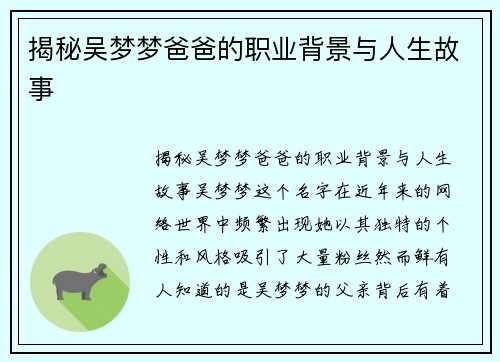 揭秘吴梦梦爸爸的职业背景与人生故事

揭秘吴梦梦爸爸的职业背景与人生故事吴梦梦这个名字在近年来的网络世界中频繁出现她以其独特的个性和风格吸引了大量粉丝然而鲜有人知道的是吴梦梦的父亲背后有着